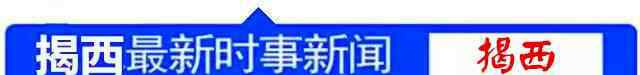 揭西最新时事新闻 揭西